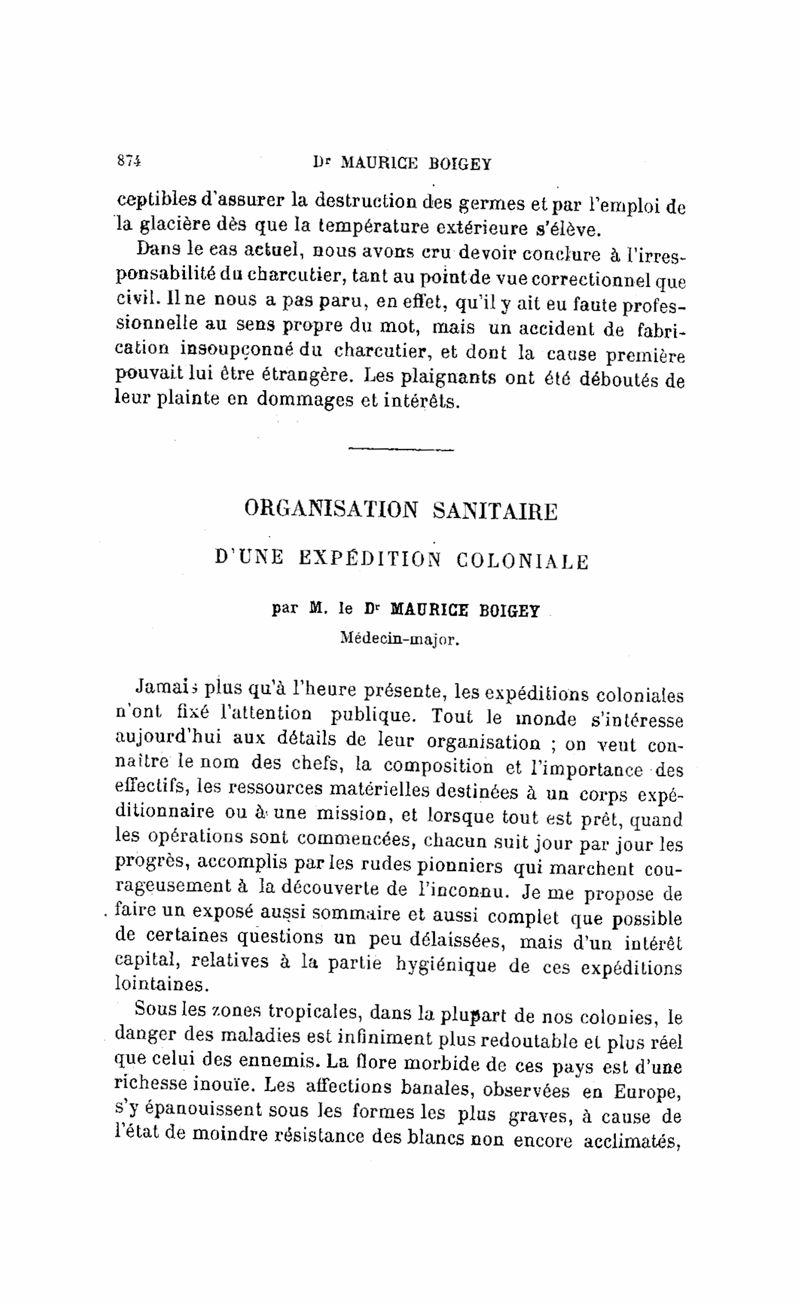 874 Dr MAURICE BOIGEY

ceptibles d'assurer la destruction des germes et par l'emploi de la glacière dès que la température extérieure s'élève.

Dans le cas actuel, nous avons cru devoir conclure à l'irresponsabilité du charcutier, tant au point de vue correctionnel que civil. Il ne nous a pas paru, en effet, qu'il y ait eu faute professionnelle au sens propre du mot, mais un accident de fabrication insoupçonné du charcutier, et dont la cause première pouvait lui être étrangère. Les plaignants ont été déboutés de leur plainte en dommages et intérêts.

ORGANISATION SANITAIRE

D'UNE EXPÉDITION COLONIALE

par M. le Dr MAURICE BOIGEY

Médecin-major.

Jamais plus qu'à l'heure présente, les expéditions coloniales n'ont fixé l'attention publique. Tout le monde s'intéresse aujourd'hui aux détails de leur organisation ; on veut connaître le nom des chefs, la composition et l'importance des effectifs, les ressources matérielles destinées à un corps expéditionnaire ou à une mission, et lorsque tout est prêt, quand les opérations sont commencées, chacun suit jour par jour les progrès, accomplis par les rudes pionniers qui marchent courageusement à la découverte de l'inconnu. Je me propose de faire un exposé aussi sommaire et aussi complet que possible de certaines questions un peu délaissées, mais d'un intérêt capital, relatives à la partie hygiénique de ces expéditions lointaines.

Sous les zones tropicales, dans la plupart de nos colonies, le danger des maladies est infiniment plus redoutable et plus réel que celui des ennemis. La flore morbide de ces pays est d'une richesse inouïe. Les affections banales, observées en Europe, s'y épanouissent sous les formes les plus graves, à cause de l'état de moindre résistance des blancs non encore acclimatés,